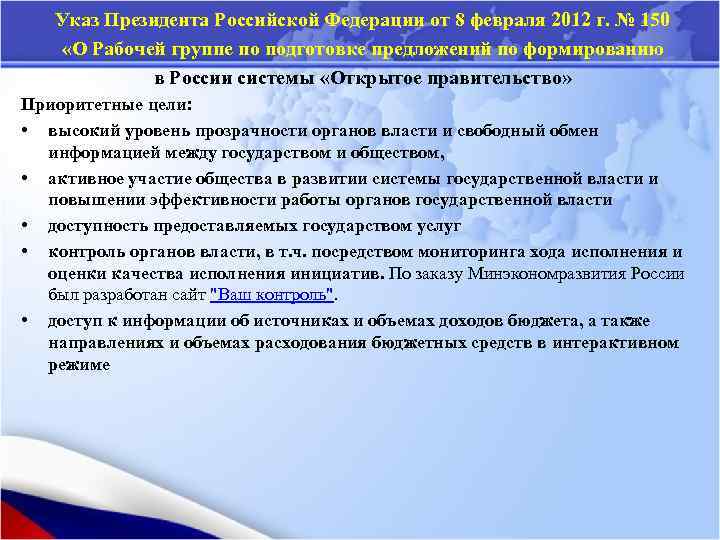 Указ Президента Российской Федерации от 8 февраля 2012 г. № 150 «О Рабочей группе по подготовке предложений по формированию в России системы «Открытое правительство»

Приоритетные цели:

• высокий уровень прозрачности органов власти и свободный обмен информацией между государством и обществом,

• активное участие общества в развитии системы государственной власти и повышении эффективности работы органов государственной власти

• доступность предоставляемых государством услуг

• контроль органов власти, в т.ч. посредством мониторинга хода исполнения и оценки качества исполнения инициатив. По заказу Минэкономразвития России был разработан сайт "Ваш контроль".

• доступ к информации об источниках и объемах доходов бюджета, а также направлениях и объемах расходования бюджетных средств в интерактивном режиме